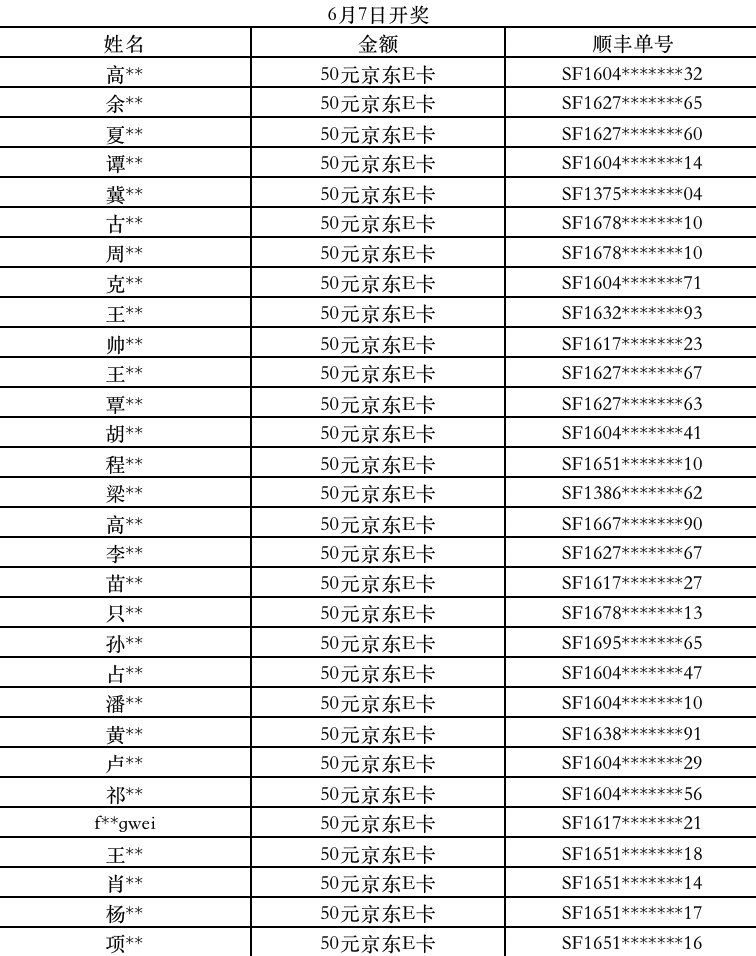 6月7日开奖

| 姓名 | 金额 | 顺丰单号 |
|---|---|---|
| 高** | 50元京东E卡 | SF1604*******32 |
| 余** | 50元京东E卡 | SF1627*******65 |
| 夏** | 50元京东E卡 | SF1627*******60 |
| 谭** | 50元京东E卡 | SF1604*******14 |
| 冀** | 50元京东E卡 | SF1375*******04 |
| 古** | 50元京东E卡 | SF1678*******10 |
| 周** | 50元京东E卡 | SF1678*******10 |
| 克** | 50元京东E卡 | SF1604*******71 |
| 王** | 50元京东E卡 | SF1632*******93 |
| 帅** | 50元京东E卡 | SF1617*******23 |
| 王** | 50元京东E卡 | SF1627*******67 |
| 覃** | 50元京东E卡 | SF1627*******63 |
| 胡** | 50元京东E卡 | SF1604*******41 |
| 程** | 50元京东E卡 | SF1651*******10 |
| 梁** | 50元京东E卡 | SF1386*******62 |
| 高** | 50元京东E卡 | SF1667*******90 |
| 李** | 50元京东E卡 | SF1627*******67 |
| 苗** | 50元京东E卡 | SF1617*******27 |
| 只** | 50元京东E卡 | SF1678*******13 |
| 孙** | 50元京东E卡 | SF1695*******65 |
| 占** | 50元京东E卡 | SF1604*******47 |
| 潘** | 50元京东E卡 | SF1604*******10 |
| 黄** | 50元京东E卡 | SF1638*******91 |
| 卢** | 50元京东E卡 | SF1604*******29 |
| 祁** | 50元京东E卡 | SF1604*******56 |
| f**gwei | 50元京东E卡 | SF1617*******21 |
| 王** | 50元京东E卡 | SF1651*******18 |
| 肖** | 50元京东E卡 | SF1651*******14 |
| 杨** | 50元京东E卡 | SF1651*******17 |
| 项** | 50元京东E卡 | SF1651*******16 |